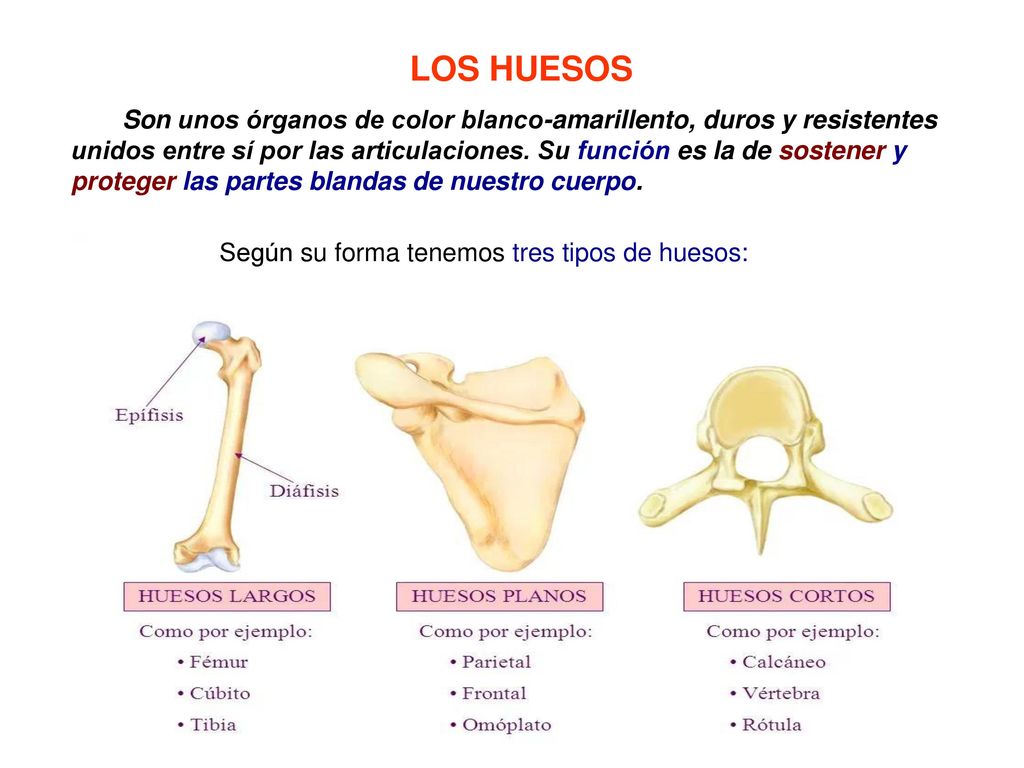 LOS HUESOS

Son unos órganos de color blanco-amarillento, duros y resistentes unidos entre sí por las articulaciones. Su función es la de sostener y proteger las partes blandas de nuestro cuerpo.

Según su forma tenemos tres tipos de huesos:

Epífisis

Diáfisis

HUESOS LARGOS
Como por ejemplo:
• Fémur
• Cúbito
• Tibia

HUESOS PLANOS
Como por ejemplo:
• Parietal
• Frontal
• Omóplato

HUESOS CORTOS
Como por ejemplo:
• Calcáneo
• Vértebra
• Rótula